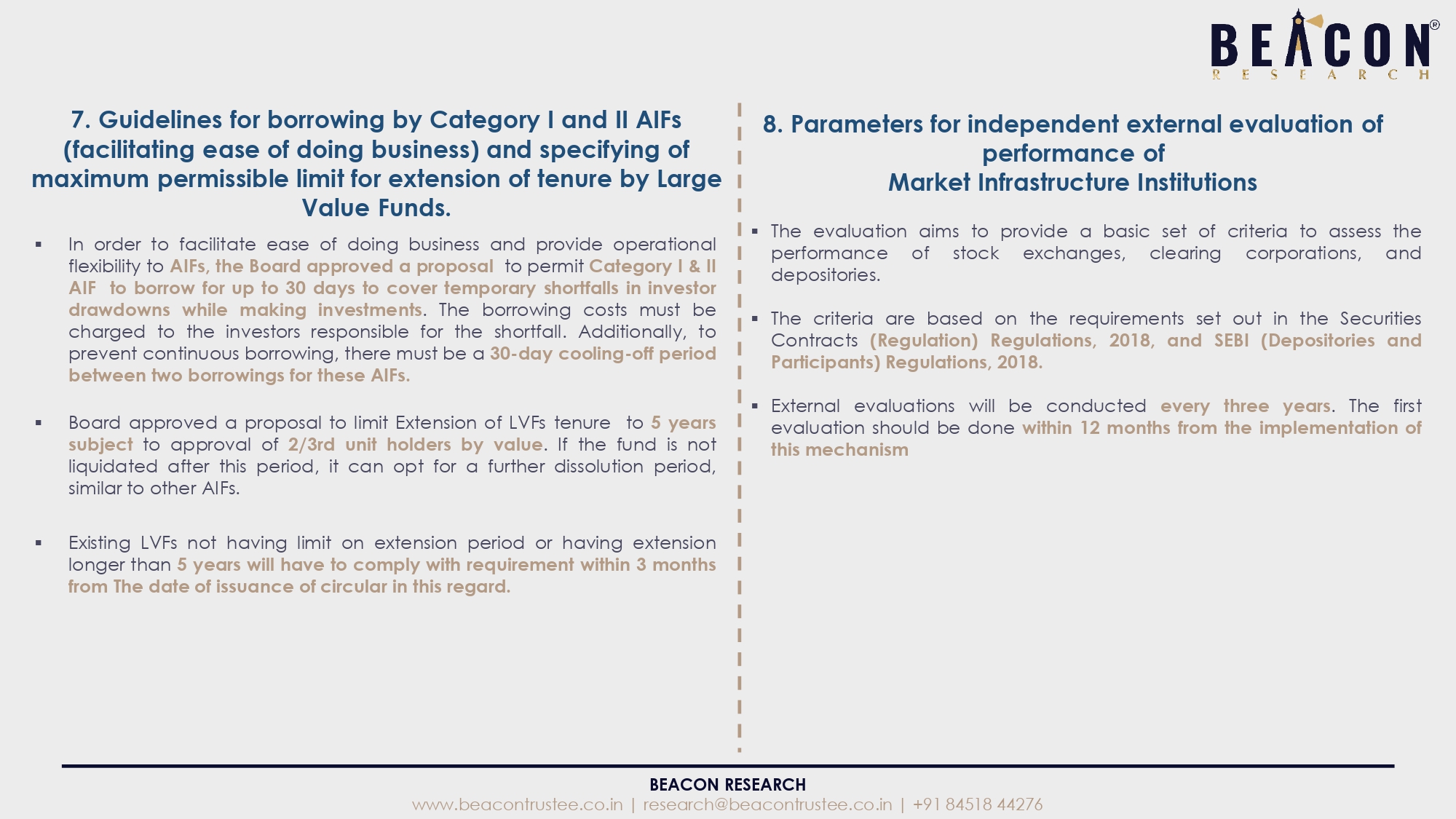 BEACON®
RESEARCH

7. Guidelines for borrowing by Category I and II AIFs (facilitating ease of doing business) and specifying of maximum permissible limit for extension of tenure by Large Value Funds.

▪ In order to facilitate ease of doing business and provide operational flexibility to AIFs, the Board approved a proposal to permit Category I & II AIF to borrow for up to 30 days to cover temporary shortfalls in investor drawdowns while making investments. The borrowing costs must be charged to the investors responsible for the shortfall. Additionally, to prevent continuous borrowing, there must be a 30-day cooling-off period between two borrowings for these AIFs.

▪ Board approved a proposal to limit Extension of LVFs tenure to 5 years subject to approval of 2/3rd unit holders by value. If the fund is not liquidated after this period, it can opt for a further dissolution period, similar to other AIFs.

▪ Existing LVFs not having limit on extension period or having extension longer than 5 years will have to comply with requirement within 3 months from The date of issuance of circular in this regard.

8. Parameters for independent external evaluation of performance of Market Infrastructure Institutions

▪ The evaluation aims to provide a basic set of criteria to assess the performance of stock exchanges, clearing corporations, and depositories.

▪ The criteria are based on the requirements set out in the Securities Contracts (Regulation) Regulations, 2018, and SEBI (Depositories and Participants) Regulations, 2018.

▪ External evaluations will be conducted every three years. The first evaluation should be done within 12 months from the implementation of this mechanism

BEACON RESEARCH
www.beacontrustee.co.in | research@beacontrustee.co.in | +91 84518 44276